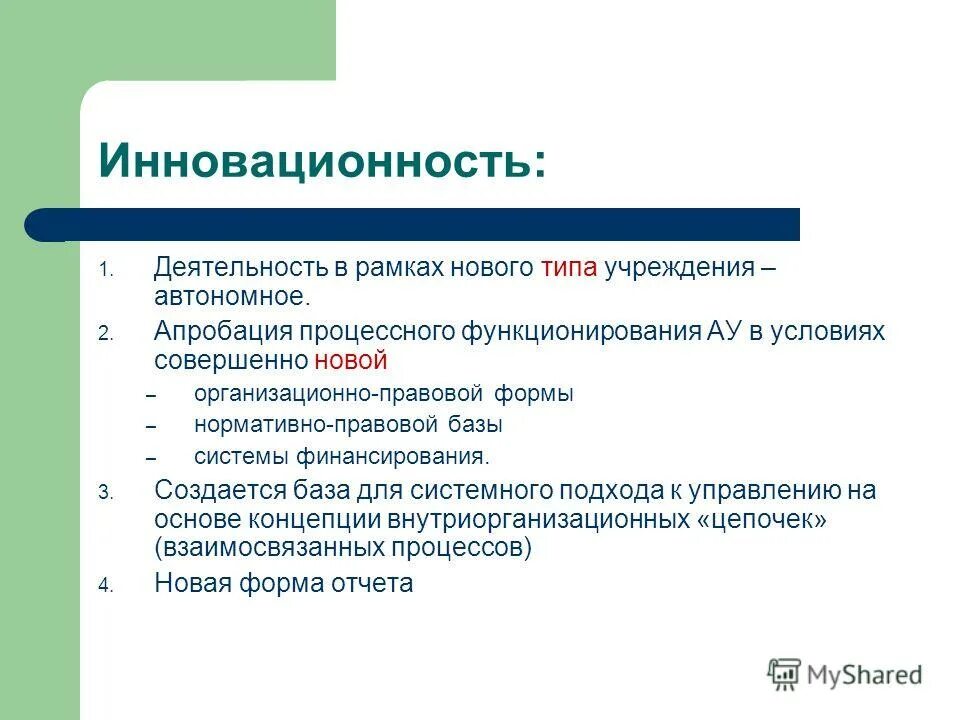 Инновационность:

1. Деятельность в рамках нового типа учреждения – автономное.
2. Апробация процессного функционирования АУ в условиях совершенно новой
– организационно-правовой формы
– нормативно-правовой базы
– системы финансирования.
3. Создается база для системного подхода к управлению на основе концепции внутриорганизационных «цепочек» (взаимосвязанных процессов)
4. Новая форма отчета

MyShared